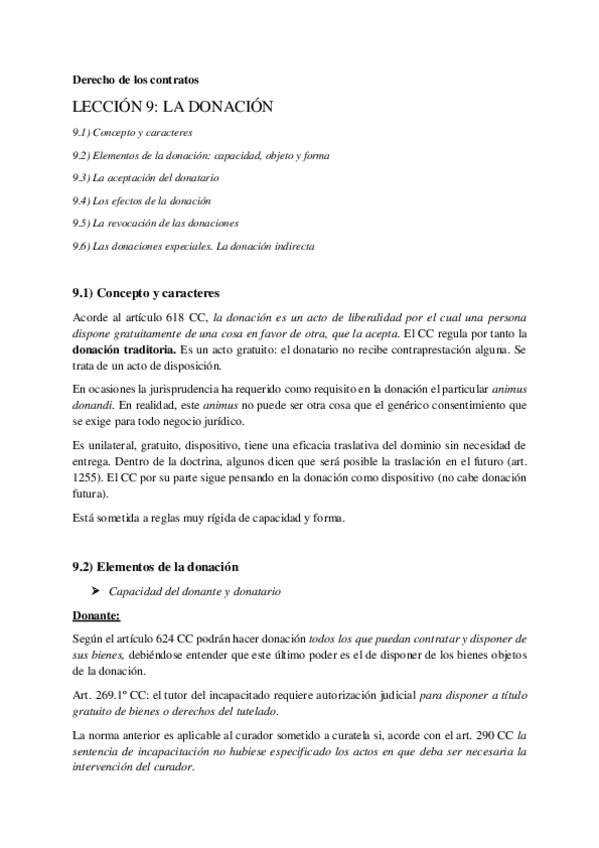 Derecho de los contratos

LECCIÓN 9: LA DONACIÓN

9.1) Concepto y caracteres

9.2) Elementos de la donación: capacidad, objeto y forma

9.3) La aceptación del donatario

9.4) Los efectos de la donación

9.5) La revocación de las donaciones

9.6) Las donaciones especiales. La donación indirecta

9.1) Concepto y caracteres

Acorde al artículo 618 CC, la donación es un acto de liberalidad por el cual una persona dispone gratuitamente de una cosa en favor de otra, que la acepta. El CC regula por tanto la donación traditoria. Es un acto gratuito: el donatario no recibe contraprestación alguna. Se trata de un acto de disposición.

En ocasiones la jurisprudencia ha requerido como requisito en la donación el particular animus donandi. En realidad, este animus no puede ser otra cosa que el genérico consentimiento que se exige para todo negocio jurídico.

Es unilateral, gratuito, dispositivo, tiene una eficacia traslativa del dominio sin necesidad de entrega. Dentro de la doctrina, algunos dicen que será posible la traslación en el futuro (art. 1255). El CC por su parte sigue pensando en la donación como dispositivo (no cabe donación futura).

Está sometida a reglas muy rígida de capacidad y forma.

9.2) Elementos de la donación

➤ Capacidad del donante y donatario

Donante:

Según el artículo 624 CC podrán hacer donación todos los que puedan contratar y disponer de sus bienes, debiéndose entender que este último poder es el de disponer de los bienes objetos de la donación.

Art. 269.1º CC: el tutor del incapacitado requiere autorización judicial para disponer a título gratuito de bienes o derechos del tutelado.

La norma anterior es aplicable al curador sometido a curatela si, acorde con el art. 290 CC la sentencia de incapacitación no hubiese especificado los actos en que deba ser necesaria la intervención del curador.